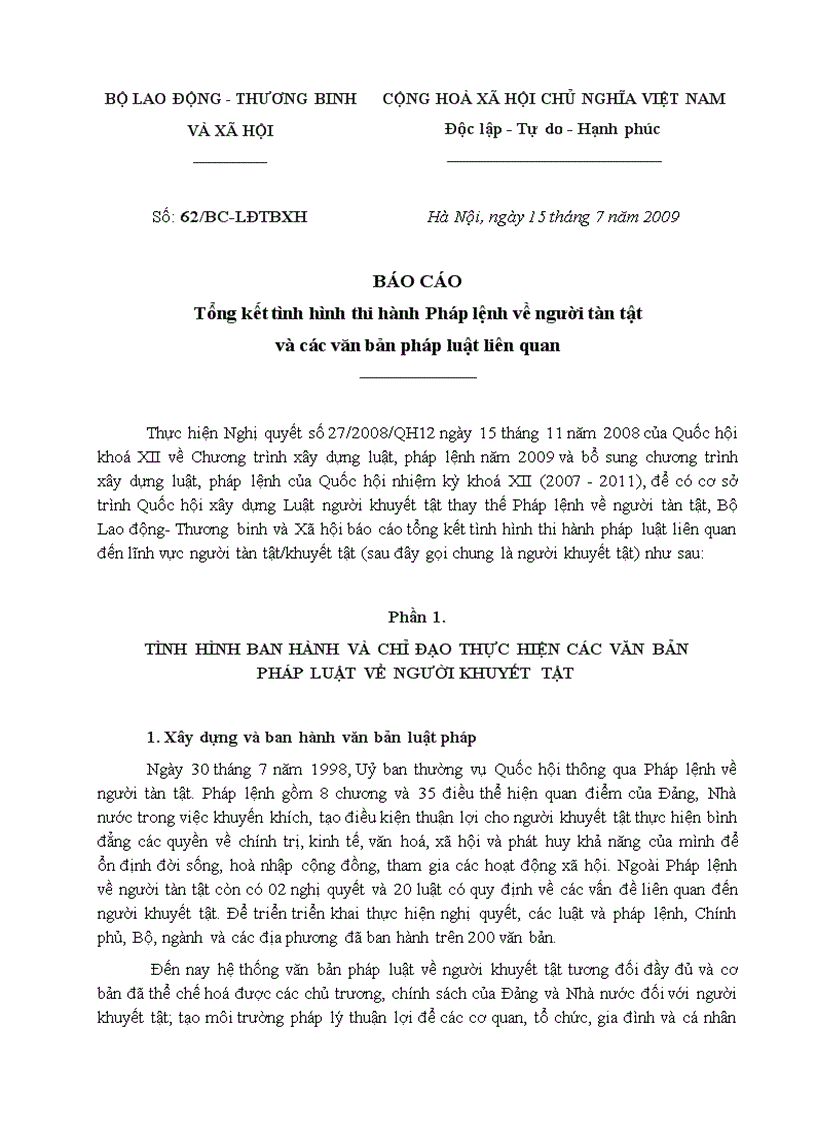 BỘ LAO ĐỘNG - THƯƠNG BINH VÀ XÃ HỘI

CỘNG HOÀ XÃ HỘI CHỦ NGHĨA VIỆT NAM
Độc lập - Tự do - Hạnh phúc

Số: 62/BC-LĐTBXH

Hà Nội, ngày 15 tháng 7 năm 2009

BÁO CÁO
Tổng kết tình hình thi hành Pháp lệnh về người tàn tật và các văn bản pháp luật liên quan

Thực hiện Nghị quyết số 27/2008/QH12 ngày 15 tháng 11 năm 2008 của Quốc hội khoá XII về Chương trình xây dựng luật, pháp lệnh năm 2009 và bổ sung chương trình xây dựng luật, pháp lệnh của Quốc hội nhiệm kỳ khoá XII (2007 - 2011), để có cơ sở trình Quốc hội xây dựng Luật người khuyết tật thay thế Pháp lệnh về người tàn tật, Bộ Lao động- Thương binh và Xã hội báo cáo tổng kết tình hình thi hành pháp luật liên quan đến lĩnh vực người tàn tật/khuyết tật (sau đây gọi chung là người khuyết tật) như sau:

Phần 1.
TÌNH HÌNH BAN HÀNH VÀ CHỈ ĐẠO THỰC HIỆN CÁC VĂN BẢN PHÁP LUẬT VỀ NGƯỜI KHUYẾT TẬT

1. Xây dựng và ban hành văn bản luật pháp

Ngày 30 tháng 7 năm 1998, Uỷ ban thường vụ Quốc hội thông qua Pháp lệnh về người tàn tật. Pháp lệnh gồm 8 chương và 35 điều thể hiện quan điểm của Đảng, Nhà nước trong việc khuyến khích, tạo điều kiện thuận lợi cho người khuyết tật thực hiện bình đẳng các quyền về chính trị, kinh tế, văn hoá, xã hội và phát huy khả năng của mình để ổn định đời sống, hoà nhập cộng đồng, tham gia các hoạt động xã hội. Ngoài Pháp lệnh về người tàn tật còn có 02 nghị quyết và 20 luật có quy định về các vấn đề liên quan đến người khuyết tật. Để triển triển khai thực hiện nghị quyết, các luật và pháp lệnh, Chính phủ, Bộ, ngành và các địa phương đã ban hành trên 200 văn bản.

Đến nay hệ thống văn bản pháp luật về người khuyết tật tương đối đầy đủ và cơ bản đã thể chế hoá được các chủ trương, chính sách của Đảng và Nhà nước đối với người khuyết tật; tạo môi trường pháp lý thuận lợi để các cơ quan, tổ chức, gia đình và cá nhân